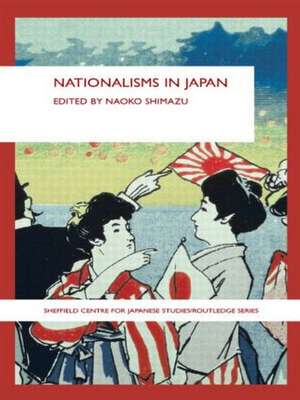 NATIONALISMS IN JAPAN
EDITED BY NAOKO SHIMAZU

SHEFFIELD CENTRE FOR JAPANESE STUDIES/ROUTLEDGE SERIES